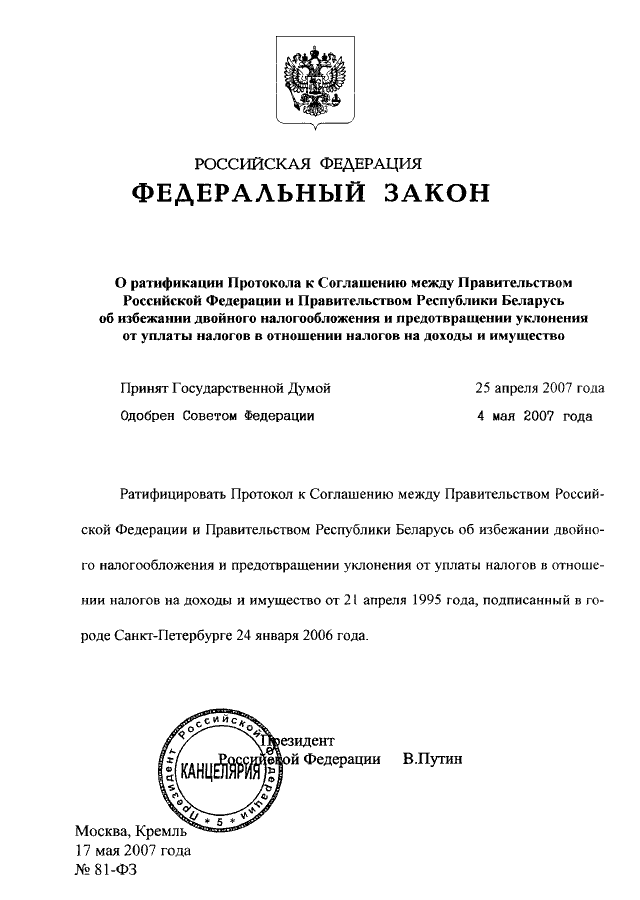 РОССИЙСКАЯ ФЕДЕРАЦИЯ
ФЕДЕРАЛЬНЫЙ ЗАКОН

О ратификации Протокола к Соглашению между Правительством Российской Федерации и Правительством Республики Беларусь об избежании двойного налогообложения и предотвращении уклонения от уплаты налогов в отношении налогов на доходы и имущество

Принят Государственной Думой 25 апреля 2007 года
Одобрен Советом Федерации 4 мая 2007 года

Ратифицировать Протокол к Соглашению между Правительством Российской Федерации и Правительством Республики Беларусь об избежании двойного налогообложения и предотвращении уклонения от уплаты налогов в отношении налогов на доходы и имущество от 21 апреля 1995 года, подписанный в городе Санкт-Петербурге 24 января 2006 года.

Президент Российской Федерации В.Путин

Президент Российской Федерации
КАНЦЕЛЯРИЯ
5

Москва, Кремль
17 мая 2007 года
№ 81-ФЗ